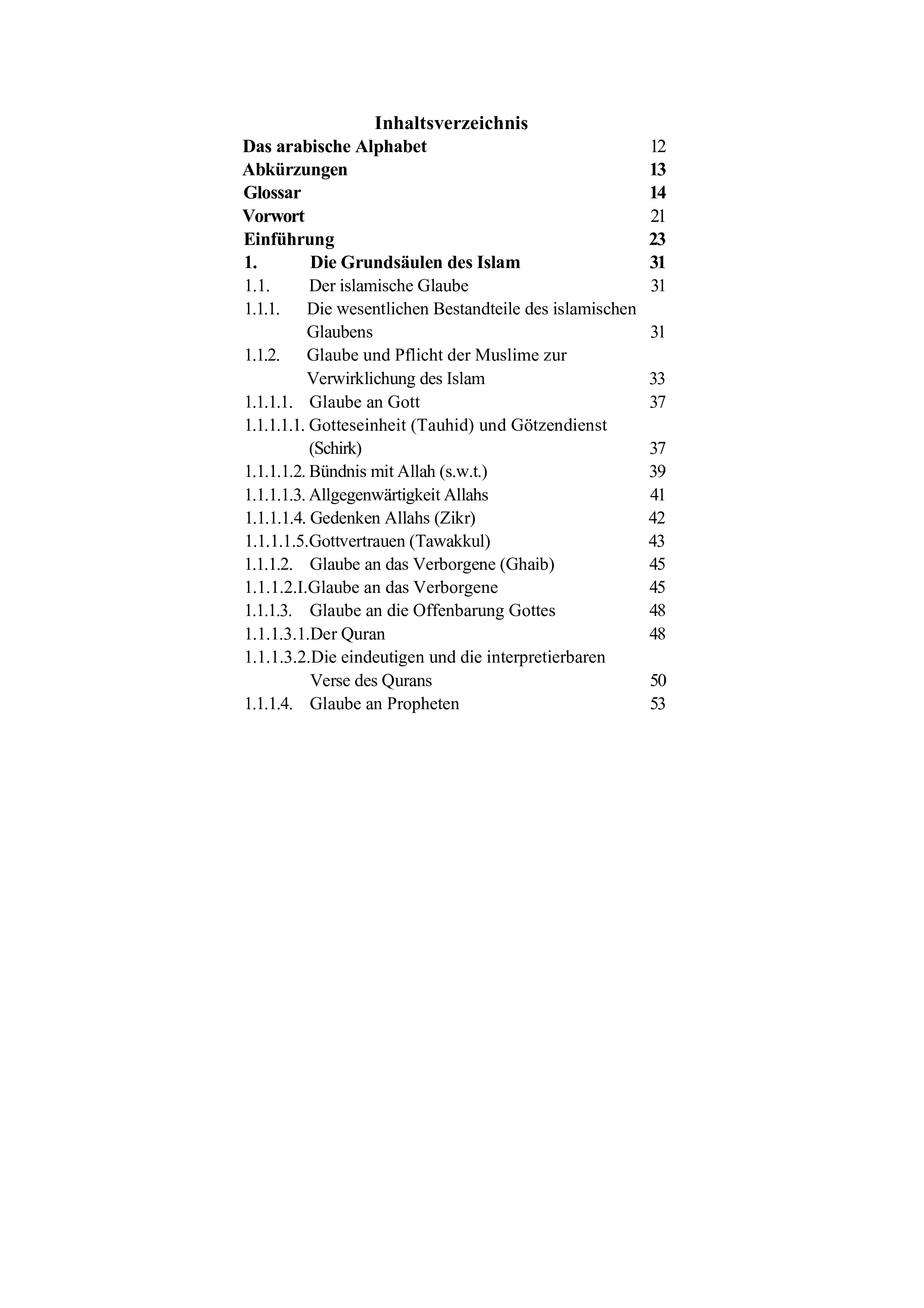 Inhaltsverzeichnis

Das arabische Alphabet 12
Abkürzungen 13
Glossar 14
Vorwort 21
Einführung 23
1. Die Grundsäulen des Islam 31
1.1. Der islamische Glaube 31
1.1.1. Die wesentlichen Bestandteile des islamischen Glaubens 31
1.1.2. Glaube und Pflicht der Muslime zur Verwirklichung des Islam 33
1.1.1.1. Glaube an Gott 37
1.1.1.1.1. Gotteseinheit (Tauhid) und Götzendienst (Schirk) 37
1.1.1.1.2. Bündnis mit Allah (s.w.t.) 39
1.1.1.1.3. Allgegenwärtigkeit Allahs 41
1.1.1.1.4. Gedenken Allahs (Zikr) 42
1.1.1.1.5.Gottvertrauen (Tawakkul) 43
1.1.1.2. Glaube an das Verborgene (Ghaib) 45
1.1.1.2.I.Glaube an das Verborgene 45
1.1.1.3. Glaube an die Offenbarung Gottes 48
1.1.1.3.1.Der Quran 48
1.1.1.3.2.Die eindeutigen und die interpretierbaren Verse des Qurans 50
1.1.1.4. Glaube an Propheten 53